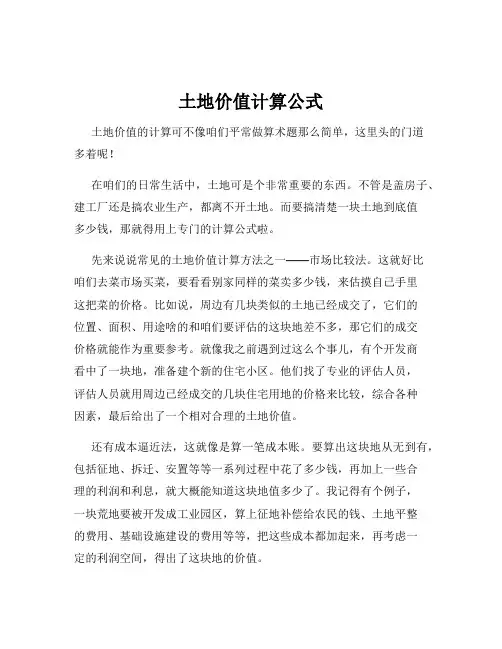 土地价值计算公式

土地价值的计算可不像咱们平常做算术题那么简单，这里头的门道多着呢！

在咱们的日常生活中，土地可是个非常重要的东西。不管是盖房子、建工厂还是搞农业生产，都离不开土地。而要搞清楚一块土地到底值多少钱，那就得用上专门的计算公式啦。

先来说说常见的土地价值计算方法之一——市场比较法。这就好比咱们去菜市场买菜，要看看别家同样的菜卖多少钱，来估摸自己手里这把菜的价格。比如说，周边有几块类似的土地已经成交了，它们的位置、面积、用途啥的和咱们要评估的这块地差不多，那它们的成交价格就能作为重要参考。就像我之前遇到过这么个事儿，有个开发商看中了一块地，准备建个新的住宅小区。他们找了专业的评估人员，评估人员就用周边已经成交的几块住宅用地的价格来比较，综合各种因素，最后给出了一个相对合理的土地价值。

还有成本逼近法，这就像是算一笔成本账。要算出这块地从无到有，包括征地、拆迁、安置等等一系列过程中花了多少钱，再加上一些合理的利润和利息，就大概能知道这块地值多少了。我记得有个例子，一块荒地要被开发成工业园区，算上征地补偿给农民的钱、土地平整的费用、基础设施建设的费用等等，把这些成本都加起来，再考虑一定的利润空间，得出了这块地的价值。